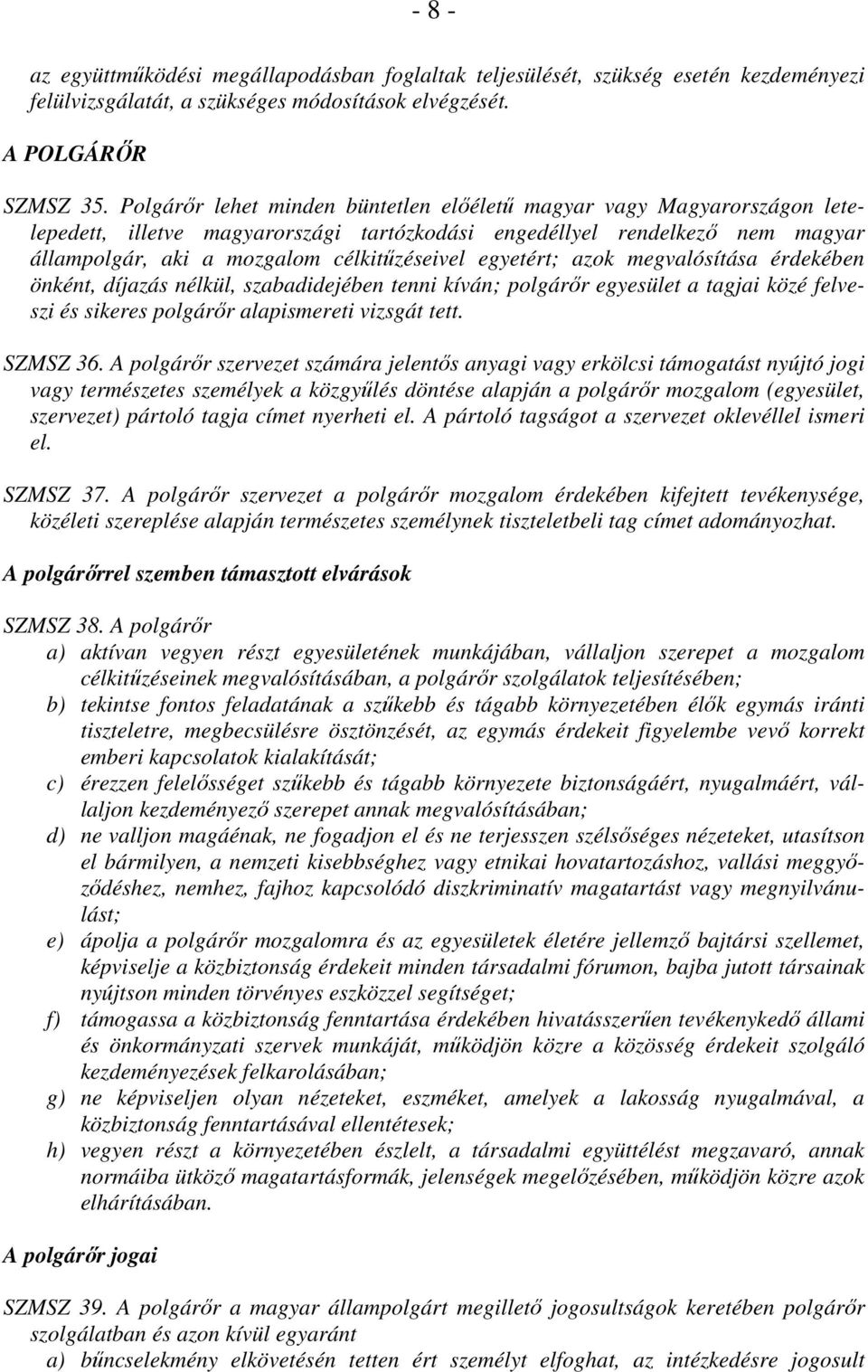 - 8 -

az együttműködési megállapodásban foglaltak teljesülését, szükség esetén kezdeményezi felülvizsgálatát, a szükséges módosítások elvégzését.

A POLGÁRŐR

SZMSZ 35. Polgárőr lehet minden büntetlen előéletű magyar vagy Magyarországon letelepedett, illetve magyarországi tartózkodási engedéllyel rendelkező nem magyar állampolgár, aki a mozgalom célkitűzéseivel egyetért; azok megvalósítása érdekében önként, díjazás nélkül, szabadidejében tenni kíván; polgárőr egyesület a tagjai közé felveszi és sikeres polgárőr alapismereti vizsgát tett.

SZMSZ 36. A polgárőr szervezet számára jelentős anyagi vagy erkölcsi támogatást nyújtó jogi vagy természetes személyek a közgyűlés döntése alapján a polgárőr mozgalom (egyesület, szervezet) pártoló tagja címet nyerheti el. A pártoló tagságot a szervezet oklevéllel ismeri el.

SZMSZ 37. A polgárőr szervezet a polgárőr mozgalom érdekében kifejtett tevékenysége, közéleti szereplése alapján természetes személynek tiszteletbeli tag címet adományozhat.

A polgárőrrel szemben támasztott elvárások

SZMSZ 38. A polgárőr
a) aktívan vegyen részt egyesületének munkájában, vállaljon szerepet a mozgalom célkitűzéseinek megvalósításában, a polgárőr szolgálatok teljesítésében;
b) tekintse fontos feladatának a szűkebb és tágabb környezetében élők egymás iránti tiszteletre, megbecsülésre ösztönzését, az egymás érdekeit figyelembe vevő korrekt emberi kapcsolatok kialakítását;
c) érezzen felelősséget szűkebb és tágabb környezete biztonságáért, nyugalmáért, vállaljon kezdeményező szerepet annak megvalósításában;
d) ne valljon magáénak, ne fogadjon el és ne terjesszen szélsőséges nézeteket, utasítson el bármilyen, a nemzeti kisebbséghez vagy etnikai hovatartozáshoz, vallási meggyőződéshez, nemhez, fajhoz kapcsolódó diszkriminatív magatartást vagy megnyilvánulást;
e) ápolja a polgárőr mozgalomra és az egyesületek életére jellemző bajtársi szellemet, képviselje a közbiztonság érdekeit minden társadalmi fórumon, bajba jutott társainak nyújtson minden törvényes eszközzel segítséget;
f) támogassa a közbiztonság fenntartása érdekében hivatásszerűen tevékenykedő állami és önkormányzati szervek munkáját, működjön közre a közösség érdekeit szolgáló kezdeményezések felkarolásában;
g) ne képviseljen olyan nézeteket, eszméket, amelyek a lakosság nyugalmával, a közbiztonság fenntartásával ellentétesek;
h) vegyen részt a környezetében észlelt, a társadalmi együttélést megzavaró, annak normáiba ütköző magatartásformák, jelenségek megelőzésében, működjön közre azok elhárításában.

A polgárőr jogai

SZMSZ 39. A polgárőr a magyar állampolgárt megillető jogosultságok keretében polgárőr szolgálatban és azon kívül egyaránt
a) bűncselekmény elkövetésén tetten ért személyt elfoghat, az intézkedésre jogosult